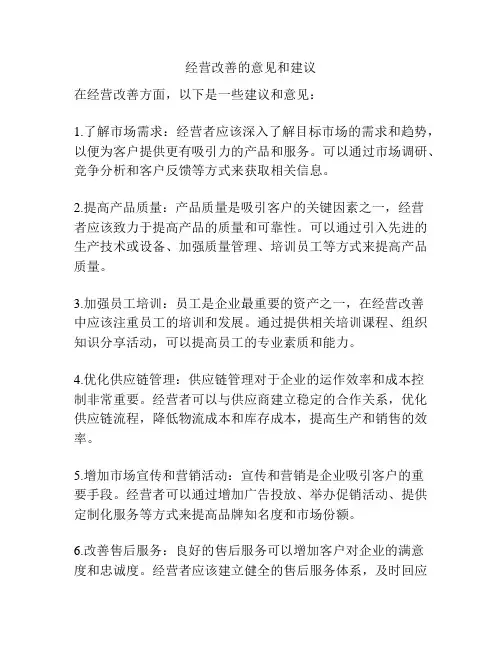 经营改善的意见和建议

在经营改善方面，以下是一些建议和意见：

1.了解市场需求：经营者应该深入了解目标市场的需求和趋势，以便为客户提供更有吸引力的产品和服务。可以通过市场调研、竞争分析和客户反馈等方式来获取相关信息。

2.提高产品质量：产品质量是吸引客户的关键因素之一，经营者应该致力于提高产品的质量和可靠性。可以通过引入先进的生产技术或设备、加强质量管理、培训员工等方式来提高产品质量。

3.加强员工培训：员工是企业最重要的资产之一，在经营改善中应该注重员工的培训和发展。通过提供相关培训课程、组织知识分享活动，可以提高员工的专业素质和能力。

4.优化供应链管理：供应链管理对于企业的运作效率和成本控制非常重要。经营者可以与供应商建立稳定的合作关系，优化供应链流程，降低物流成本和库存成本，提高生产和销售的效率。

5.增加市场宣传和营销活动：宣传和营销是企业吸引客户的重要手段。经营者可以通过增加广告投放、举办促销活动、提供定制化服务等方式来提高品牌知名度和市场份额。

6.改善售后服务：良好的售后服务可以增加客户对企业的满意度和忠诚度。经营者应该建立健全的售后服务体系，及时回应